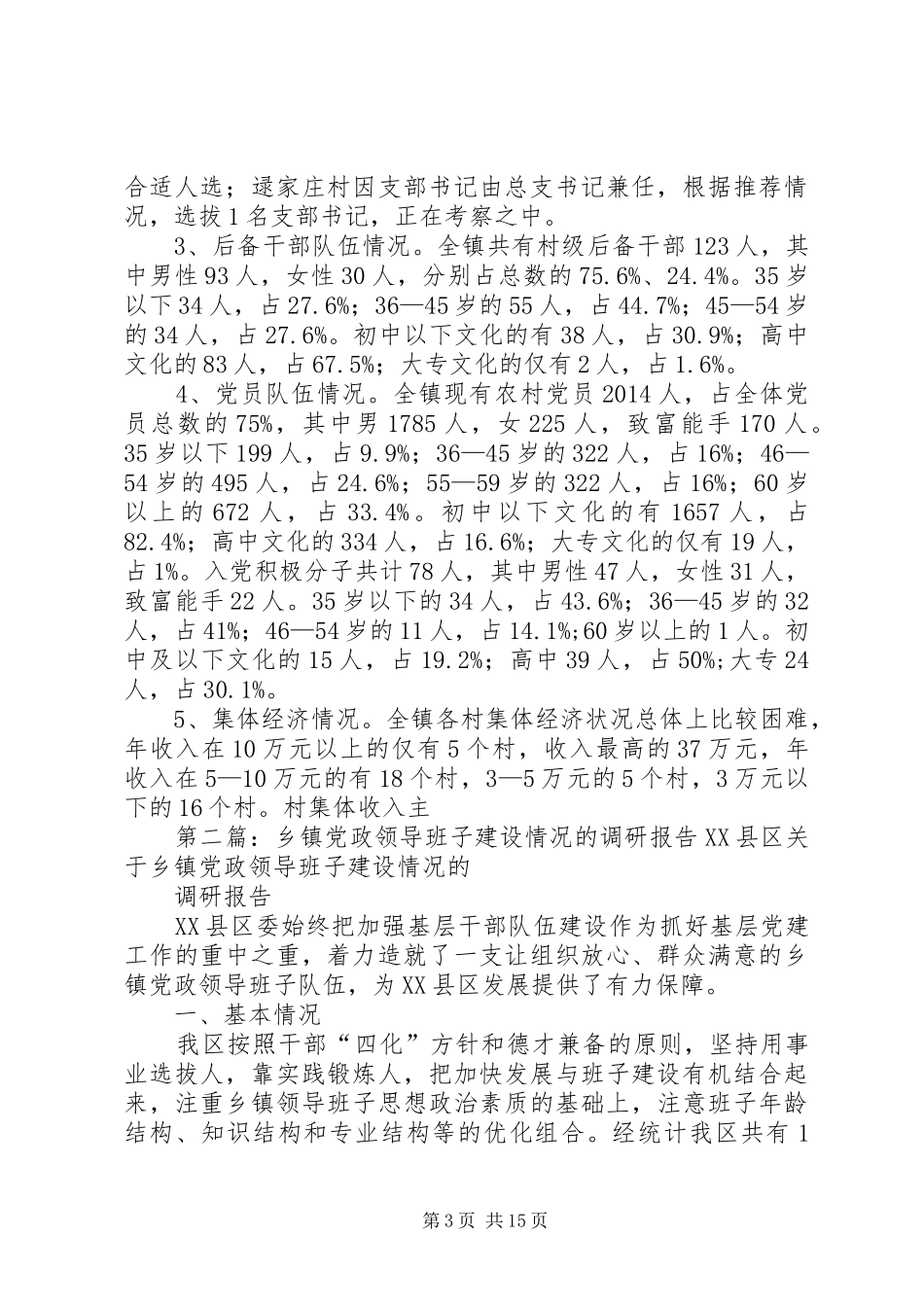 合适人选；逯家庄村因支部书记由总支书记兼任，根据推荐情况，选拔1名支部书记，正在考察之中。

3、后备干部队伍情况。全镇共有村级后备干部123人，其中男性93人，女性30人，分别占总数的75.6%、24.4%。35岁以下34人，占27.6%；36—45岁的55人，占44.7%；45—54岁的34人，占27.6%。初中以下文化的有38人，占30.9%；高中文化的83人，占67.5%；大专文化的仅有2人，占1.6%。

4、党员队伍情况。全镇现有农村党员2014人，占全体党员总数的75%，其中男1785人，女225人，致富能手170人。35岁以下199人，占9.9%；36—45岁的322人，占16%；46—54岁的495人，占24.6%；55—59岁的322人，占16%；60岁以上的672人，占33.4%。初中以下文化的有1657人，占82.4%；高中文化的334人，占16.6%；大专文化的仅有19人，占1%。入党积极分子共计78人，其中男性47人，女性31人，致富能手22人。35岁以下的34人，占43.6%；36—45岁的32人，占41%；46—54岁的11人，占14.1%;60岁以上的1人。初中及以下文化的15人，占19.2%；高中39人，占50%;大专24人，占30.1%。

5、集体经济情况。全镇各村集体经济状况总体上比较困难，年收入在10万元以上的仅有5个村，收入最高的37万元，年收入在5—10万元的有18个村，3—5万元的5个村，3万元以下的16个村。村集体收入主

第二篇：乡镇党政领导班子建设情况的调研报告XX县区关于乡镇党政领导班子建设情况的

调研报告

XX县区委始终把加强基层干部队伍建设作为抓好基层党建工作的重中之重，着力造就了一支让组织放心、群众满意的乡镇党政领导班子队伍，为XX县区发展提供了有力保障。

一、基本情况

我区按照干部“四化”方针和德才兼备的原则，坚持用事业选拔人，靠实践锻炼人，把加快发展与班子建设有机结合起来，注重乡镇领导班子思想政治素质的基础上，注意班子年龄结构、知识结构和专业结构等的优化组合。经统计我区共有1

第3页 共15页